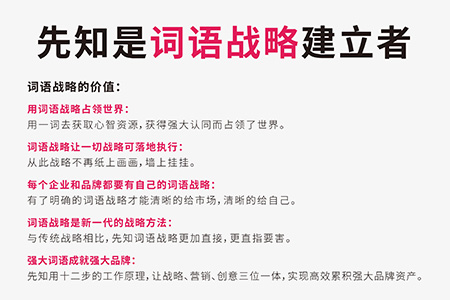 先知是词语战略建立者

词语战略的价值：

用词语战略占领世界：
用一词去获取心智资源，获得强大认同而占领了世界。

词语战略让一切战略可落地执行：
从此战略不再纸上画画，墙上挂挂。

每个企业和品牌都要有自己的词语战略：
有了明确的词语战略才能清晰的给市场，清晰的给自己。

词语战略是新一代的战略方法：
与传统战略相比，先知词语战略更加直接，更直指要害。

强大词语成就强大品牌：
先知用十二步的工作原理，让战略、营销、创意三位一体，实现高效累积强大品牌资产。